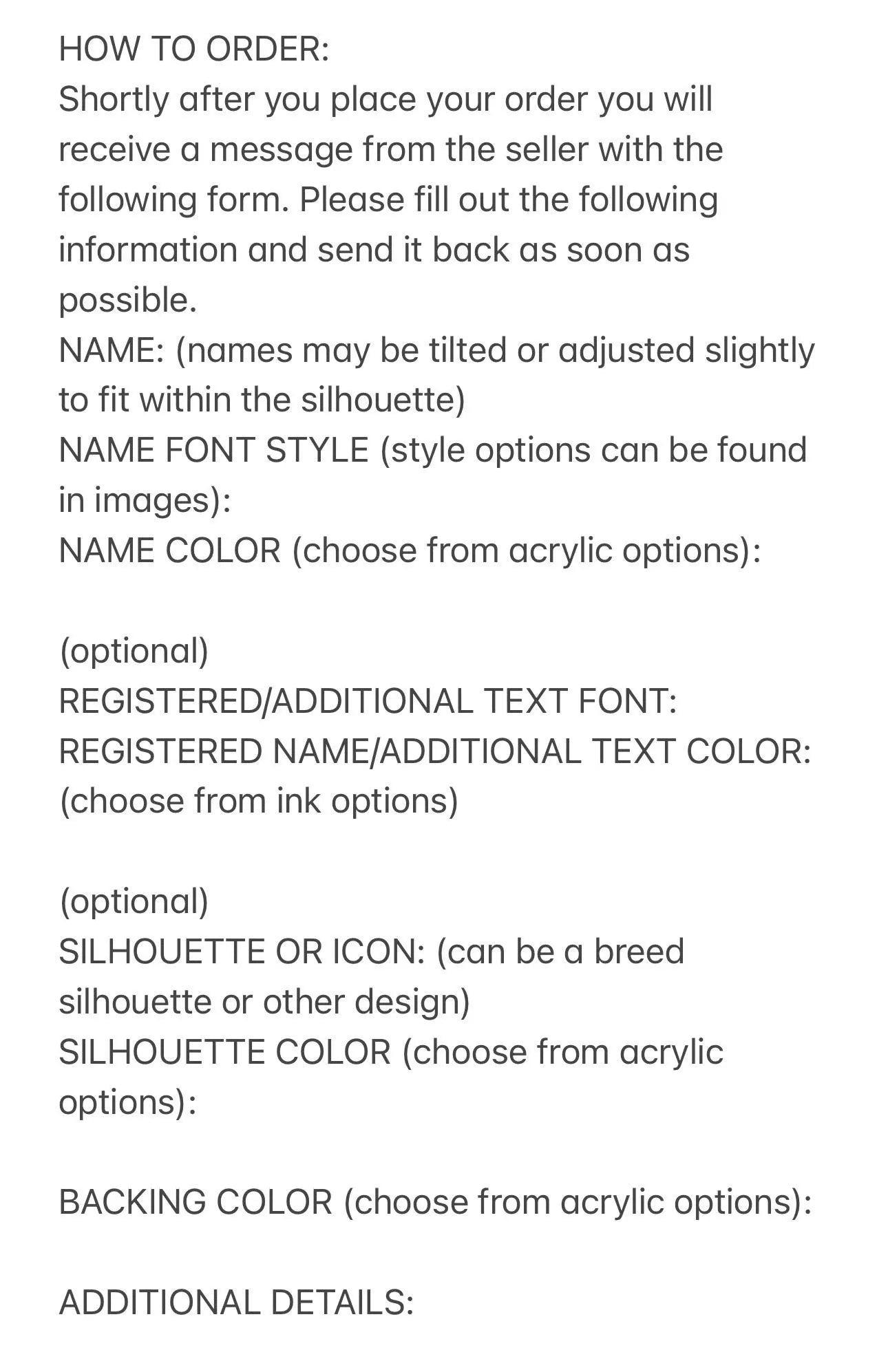 HOW TO ORDER:
Shortly after you place your order you will receive a message from the seller with the following form. Please fill out the following information and send it back as soon as possible.
NAME: (names may be tilted or adjusted slightly to fit within the silhouette)
NAME FONT STYLE (style options can be found in images):
NAME COLOR (choose from acrylic options):

(optional)
REGISTERED/ADDITIONAL TEXT FONT:
REGISTERED NAME/ADDITIONAL TEXT COLOR: (choose from ink options)

(optional)
SILHOUETTE OR ICON: (can be a breed silhouette or other design)
SILHOUETTE COLOR (choose from acrylic options):

BACKING COLOR (choose from acrylic options):

ADDITIONAL DETAILS: